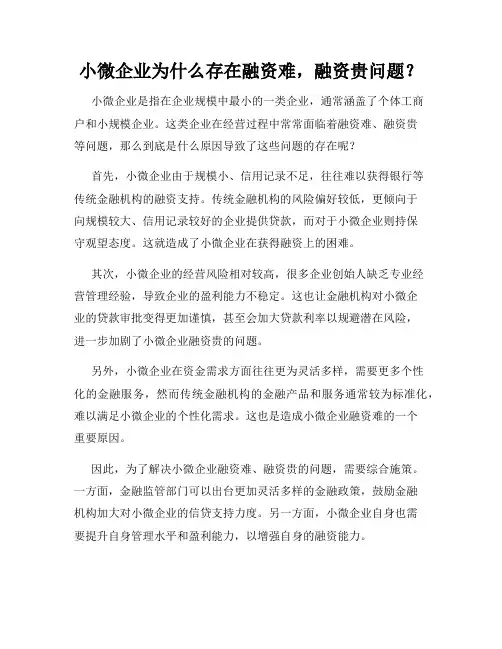 小微企业为什么存在融资难，融资贵问题？

小微企业是指在企业规模中最小的一类企业，通常涵盖了个体工商户和小规模企业。这类企业在经营过程中常常面临着融资难、融资贵等问题，那么到底是什么原因导致了这些问题的存在呢？

首先，小微企业由于规模小、信用记录不足，往往难以获得银行等传统金融机构的融资支持。传统金融机构的风险偏好较低，更倾向于向规模较大、信用记录较好的企业提供贷款，而对于小微企业则持保守观望态度。这就造成了小微企业在获得融资上的困难。

其次，小微企业的经营风险相对较高，很多企业创始人缺乏专业经营管理经验，导致企业的盈利能力不稳定。这也让金融机构对小微企业的贷款审批变得更加谨慎，甚至会加大贷款利率以规避潜在风险，进一步加剧了小微企业融资贵的问题。

另外，小微企业在资金需求方面往往更为灵活多样，需要更多个性化的金融服务，然而传统金融机构的金融产品和服务通常较为标准化，难以满足小微企业的个性化需求。这也是造成小微企业融资难的一个重要原因。

因此，为了解决小微企业融资难、融资贵的问题，需要综合施策。一方面，金融监管部门可以出台更加灵活多样的金融政策，鼓励金融机构加大对小微企业的信贷支持力度。另一方面，小微企业自身也需要提升自身管理水平和盈利能力，以增强自身的融资能力。